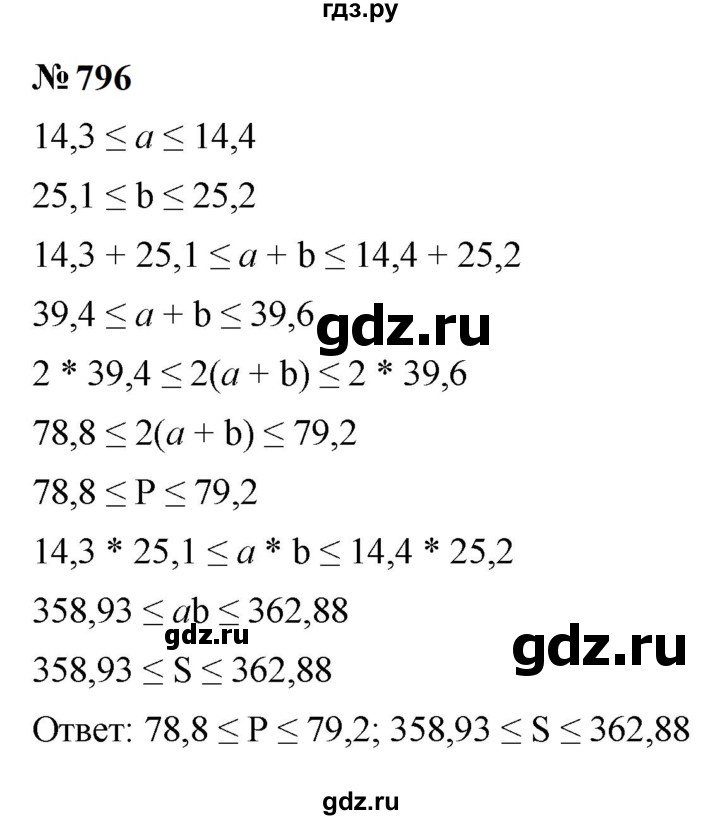 гдз.ру

№ 796

$14,3 \le a \le 14,4$

$25,1 \le b \le 25,2$

$14,3 + 25,1 \le a + b \le 14,4 + 25,2$

$39,4 \le a + b \le 39,6$

gdz.ru

$2 * 39,4 \le 2(a + b) \le 2 * 39,6$

$78,8 \le 2(a + b) \le 79,2$

$78,8 \le P \le 79,2$

$14,3 * 25,1 \le a * b \le 14,4 * 25,2$

$358,93 \le ab \le 362,88$

gdz.ru

gdz.ru

$358,93 \le S \le 362,88$

Ответ: $78,8 \le P \le 79,2$; $358,93 \le S \le 362,88$

gdz.ru